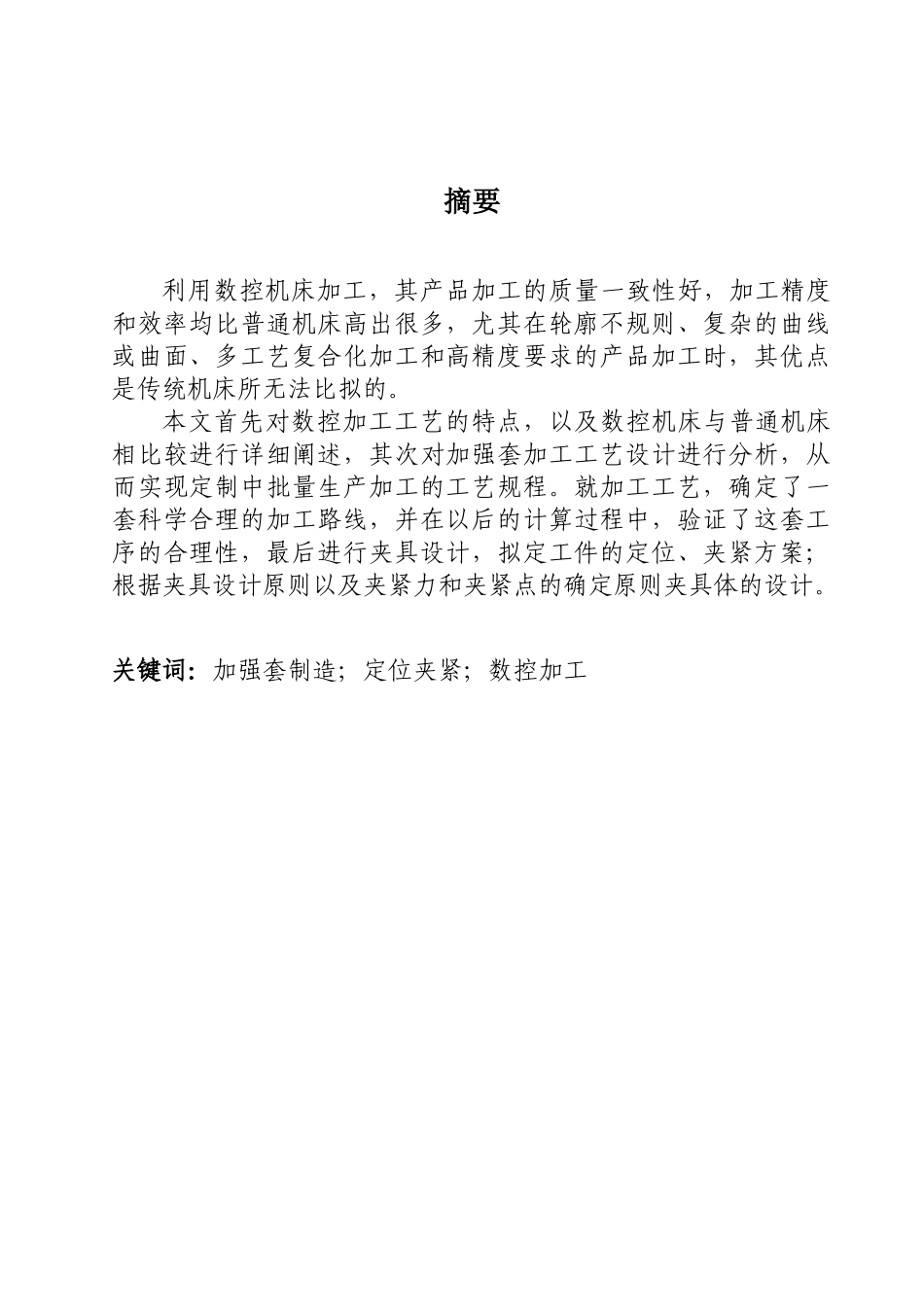 摘要

利用数控机床加工，其产品加工的质量一致性好，加工精度和效率均比普通机床高出很多，尤其在轮廓不规则、复杂的曲线或曲面、多工艺复合化加工和高精度要求的产品加工时，其优点是传统机床所无法比拟的。

本文首先对数控加工工艺的特点，以及数控机床与普通机床相比较进行详细阐述，其次对加强套加工工艺设计进行分析，从而实现定制中批量生产加工的工艺规程。就加工工艺，确定了一套科学合理的加工路线，并在以后的计算过程中，验证了这套工序的合理性，最后进行夹具设计，拟定工件的定位、夹紧方案；根据夹具设计原则以及夹紧力和夹紧点的确定原则夹具体的设计。

关键词：加强套制造；定位夹紧；数控加工